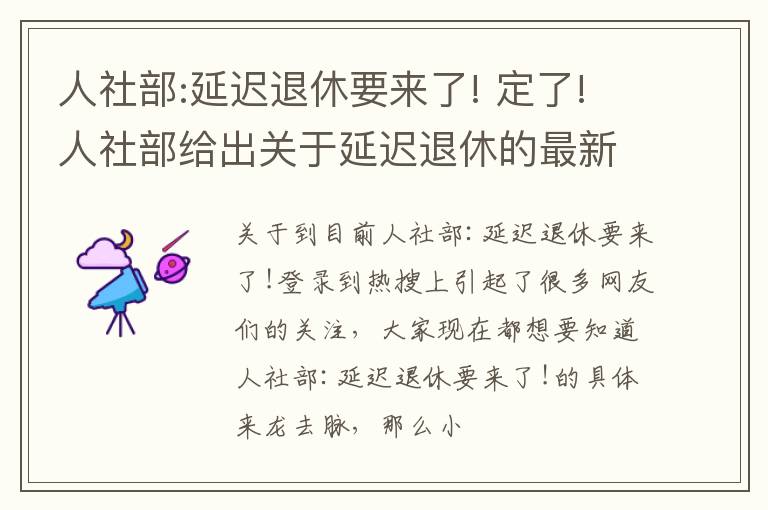 人社部:延迟退休要来了! 定了! 人社部给出关于延迟退休的最新

关于到目前人社部: 延迟退休要来了!登录到热搜上引起了很多网友们的关注, 大家现在都想要知道人社部: 延迟退休要来了!的具体来龙去脉, 那么小